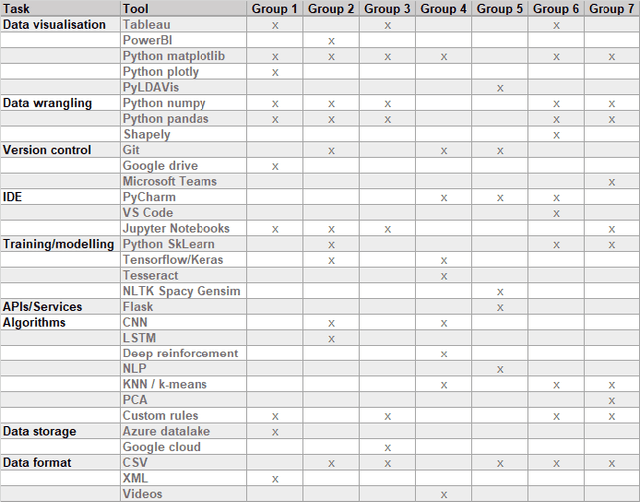 | Task | Tool | Group 1 | Group 2 | Group 3 | Group 4 | Group 5 | Group 6 | Group 7 |
|---|---|---|---|---|---|---|---|---|
| Data visualisation | Tableau | x | | x | | | x | |
| | PowerBI | | x | | | | | |
| | Python matplotlib | x | x | x | x | | x | x |
| | Python plotly | x | | | | | | |
| | PyLDAVis | | | | | x | | |
| Data wrangling | Python numpy | x | x | x | | | x | x |
| | Python pandas | x | x | x | | | x | x |
| | Shapely | | | | | | x | |
| Version control | Git | | x | | x | x | | |
| | Google drive | x | | | | | | |
| | Microsoft Teams | | | | | | | x |
| IDE | PyCharm | | | | x | x | x | |
| | VS Code | | | | | | x | |
| | Jupyter Notebooks | x | x | x | | | | x |
| Training/modelling | Python SkLearn | | x | | | | x | x |
| | Tensorflow/Keras | | x | | x | | | |
| | Tesseract | | | | x | | | |
| | NLTK Spacy Gensim | | | | | x | | |
| APIs/Services | Flask | | | | | x | | |
| Algorithms | CNN | | x | | x | | | |
| | LSTM | | x | | | | | |
| | Deep reinforcement | | | | x | | | |
| | NLP | | | | | x | | |
| | KNN / k-means | | | | x | | x | x |
| | PCA | | | | | | | x |
| | Custom rules | x | | x | | | x | x |
| Data storage | Azure datalake | x | | | | | | |
| | Google cloud | | | x | | | | |
| Data format | CSV | | x | x | | x | x | x |
| | XML | x | | | | | | |
| | Videos | | | | x | | | |